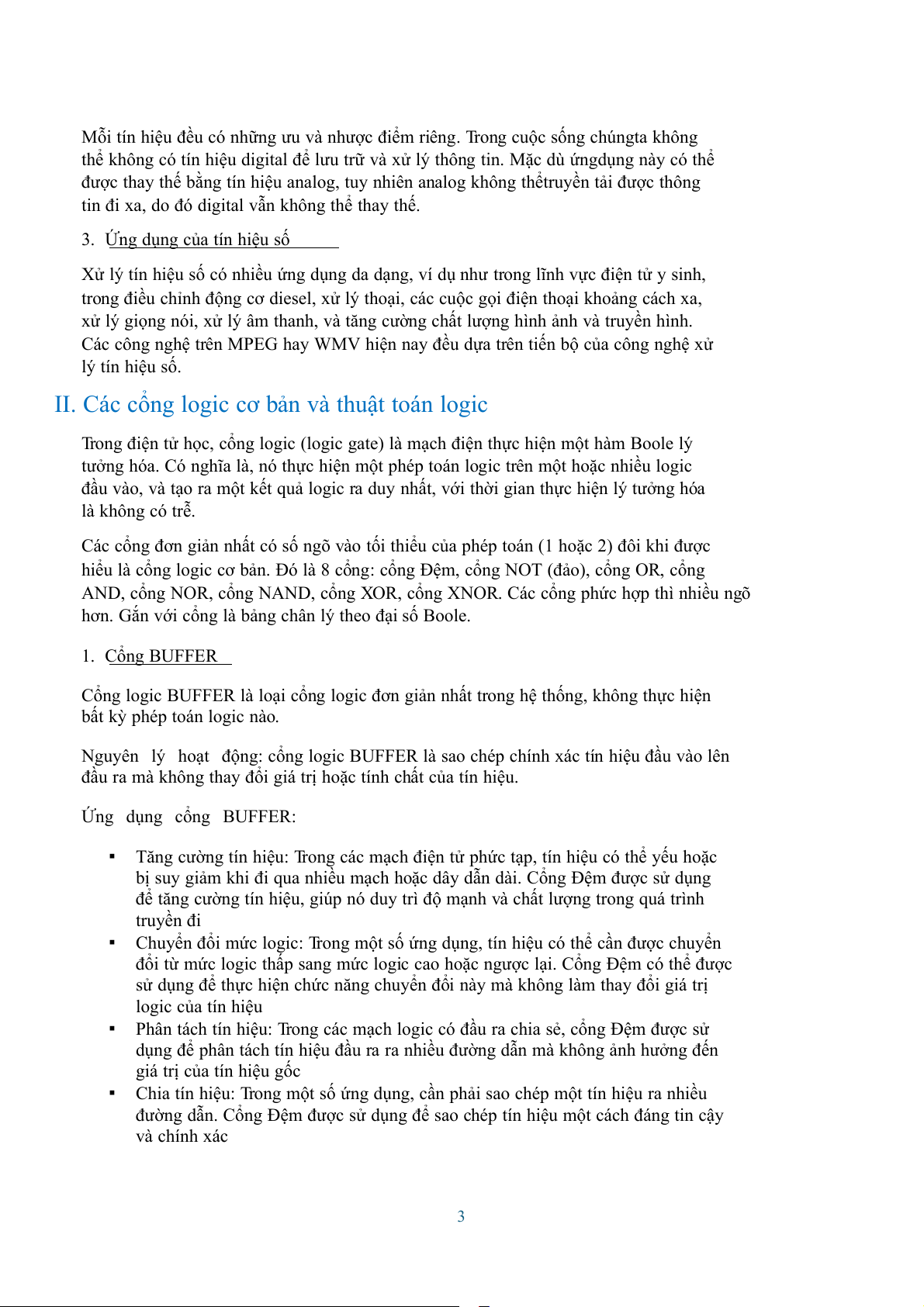 Mỗi tín hiệu đều có những ưu và nhược điểm riêng. Trong cuộc sống chúngta không thể không có tín hiệu digital để lưu trữ và xử lý thông tin. Mặc dù ứngdụng này có thể được thay thế bằng tín hiệu analog, tuy nhiên analog không thểtruyền tải được thông tin đi xa, do đó digital vẫn không thể thay thế.

3. Ứng dụng của tín hiệu số

Xử lý tín hiệu số có nhiều ứng dụng da dạng, ví dụ như trong lĩnh vực điện tử y sinh, trong điều chỉnh động cơ diesel, xử lý thoại, các cuộc gọi điện thoại khoảng cách xa, xử lý giọng nói, xử lý âm thanh, và tăng cường chất lượng hình ảnh và truyền hình. Các công nghệ trên MPEG hay WMV hiện nay đều dựa trên tiến bộ của công nghệ xử lý tín hiệu số.

II. Các cổng logic cơ bản và thuật toán logic

Trong điện tử học, cổng logic (logic gate) là mạch điện thực hiện một hàm Boole lý tưởng hóa. Có nghĩa là, nó thực hiện một phép toán logic trên một hoặc nhiều logic đầu vào, và tạo ra một kết quả logic ra duy nhất, với thời gian thực hiện lý tưởng hóa là không có trễ.

Các cổng đơn giản nhất có số ngõ vào tối thiểu của phép toán (1 hoặc 2) đôi khi được hiểu là cổng logic cơ bản. Đó là 8 cổng: cổng Đệm, cổng NOT (đảo), cổng OR, cổng AND, cổng NOR, cổng NAND, cổng XOR, cổng XNOR. Các cổng phức hợp thì nhiều ngõ hơn. Gắn với cổng là bảng chân lý theo đại số Boole.

1. Cổng BUFFER

Cổng logic BUFFER là loại cổng logic đơn giản nhất trong hệ thống, không thực hiện bất kỳ phép toán logic nào.

Nguyên lý hoạt động: cổng logic BUFFER là sao chép chính xác tín hiệu đầu vào lên đầu ra mà không thay đổi giá trị hoặc tính chất của tín hiệu.

Ứng dụng cổng BUFFER:

▪ Tăng cường tín hiệu: Trong các mạch điện tử phức tạp, tín hiệu có thể yếu hoặc bị suy giảm khi đi qua nhiều mạch hoặc dây dẫn dài. Cổng Đệm được sử dụng để tăng cường tín hiệu, giúp nó duy trì độ mạnh và chất lượng trong quá trình truyền đi
▪ Chuyển đổi mức logic: Trong một số ứng dụng, tín hiệu có thể cần được chuyển đổi từ mức logic thấp sang mức logic cao hoặc ngược lại. Cổng Đệm có thể được sử dụng để thực hiện chức năng chuyển đổi này mà không làm thay đổi giá trị logic của tín hiệu
▪ Phân tách tín hiệu: Trong các mạch logic có đầu ra chia sẻ, cổng Đệm được sử dụng để phân tách tín hiệu đầu ra ra nhiều đường dẫn mà không ảnh hưởng đến giá trị của tín hiệu gốc
▪ Chia tín hiệu: Trong một số ứng dụng, cần phải sao chép một tín hiệu ra nhiều đường dẫn. Cổng Đệm được sử dụng để sao chép tín hiệu một cách đáng tin cậy và chính xác

3